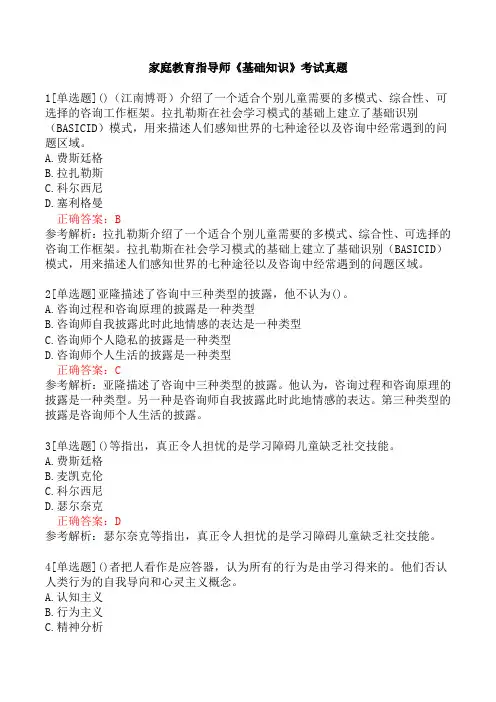 家庭教育指导师《基础知识》考试真题

1[单选题]()（江南博哥）介绍了一个适合个别儿童需要的多模式、综合性、可选择的咨询工作框架。拉扎勒斯在社会学习模式的基础上建立了基础识别（BASICID）模式，用来描述人们感知世界的七种途径以及咨询中经常遇到的问题区域。
A.费斯廷格
B.拉扎勒斯
C.科尔西尼
D.塞利格曼
正确答案：B
参考解析：拉扎勒斯介绍了一个适合个别儿童需要的多模式、综合性、可选择的咨询工作框架。拉扎勒斯在社会学习模式的基础上建立了基础识别（BASICID）模式，用来描述人们感知世界的七种途径以及咨询中经常遇到的问题区域。

2[单选题]亚隆描述了咨询中三种类型的披露，他不认为()。
A.咨询过程和咨询原理的披露是一种类型
B.咨询师自我披露此时此地情感的表达是一种类型
C.咨询师个人隐私的披露是一种类型
D.咨询师个人生活的披露是一种类型
正确答案：C
参考解析：亚隆描述了咨询中三种类型的披露。他认为，咨询过程和咨询原理的披露是一种类型。另一种是咨询师自我披露此时此地情感的表达。第三种类型的披露是咨询师个人生活的披露。

3[单选题]()等指出，真正令人担忧的是学习障碍儿童缺乏社交技能。
A.费斯廷格
B.麦凯克伦
C.科尔西尼
D.瑟尔奈克
正确答案：D
参考解析：瑟尔奈克等指出，真正令人担忧的是学习障碍儿童缺乏社交技能。

4[单选题]()者把人看作是应答器，认为所有的行为是由学习得来的。他们否认人类行为的自我导向和心灵主义概念。
A.认知主义
B.行为主义
C.精神分析